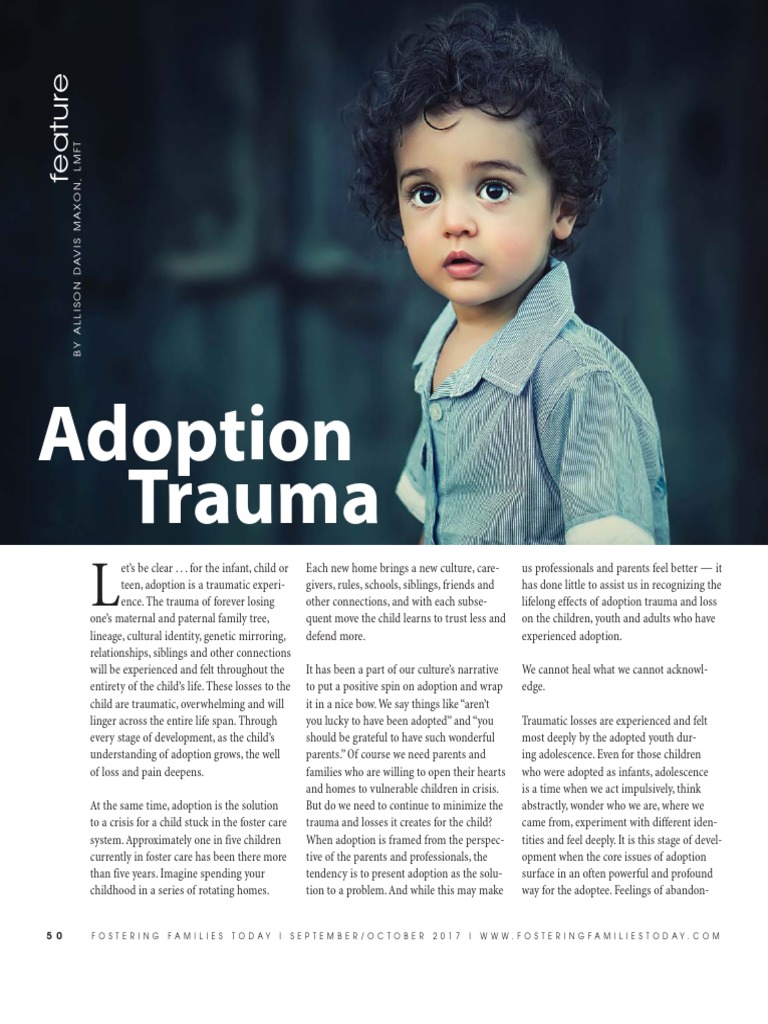 feature

BY ALLISON DAVIS MAXON, LMFT

Adoption Trauma

Let's be clear . . . for the infant, child or teen, adoption is a traumatic experience. The trauma of forever losing one's maternal and paternal family tree, lineage, cultural identity, genetic mirroring, relationships, siblings and other connections will be experienced and felt throughout the entirety of the child's life. These losses to the child are traumatic, overwhelming and will linger across the entire life span. Through every stage of development, as the child's understanding of adoption grows, the well of loss and pain deepens.

At the same time, adoption is the solution to a crisis for a child stuck in the foster care system. Approximately one in five children currently in foster care has been there more than five years. Imagine spending your childhood in a series of rotating homes.

Each new home brings a new culture, caregivers, rules, schools, siblings, friends and other connections, and with each subsequent move the child learns to trust less and defend more.

It has been a part of our culture's narrative to put a positive spin on adoption and wrap it in a nice bow. We say things like "aren't you lucky to have been adopted" and "you should be grateful to have such wonderful parents." Of course we need parents and families who are willing to open their hearts and homes to vulnerable children in crisis. But do we need to continue to minimize the trauma and losses it creates for the child? When adoption is framed from the perspective of the parents and professionals, the tendency is to present adoption as the solution to a problem. And while this may make

us professionals and parents feel better — it has done little to assist us in recognizing the lifelong effects of adoption trauma and loss on the children, youth and adults who have experienced adoption.

We cannot heal what we cannot acknowledge.

Traumatic losses are experienced and felt most deeply by the adopted youth during adolescence. Even for those children who were adopted as infants, adolescence is a time when we act impulsively, think abstractly, wonder who we are, where we came from, experiment with different identities and feel deeply. It is this stage of development when the core issues of adoption surface in an often powerful and profound way for the adoptee. Feelings of abandon-

50 FOSTERING FAMILIES TODAY | SEPTEMBER/OCTOBER 2017 | WWW.FOSTERINGFAMILIESTODAY.COM